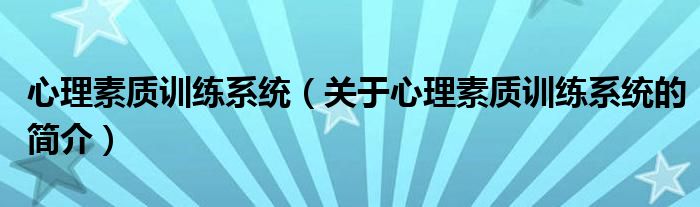 心理素质训练系统（关于心理素质训练系统的简介）